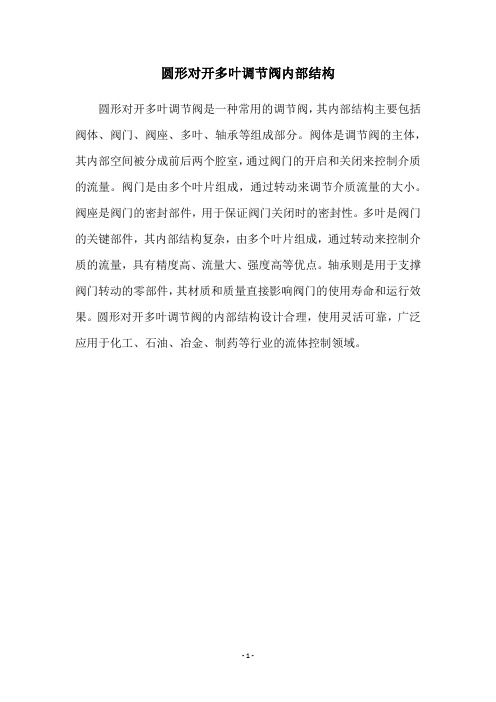 圆形对开多叶调节阀内部结构

圆形对开多叶调节阀是一种常用的调节阀，其内部结构主要包括阀体、阀门、阀座、多叶、轴承等组成部分。阀体是调节阀的主体，其内部空间被分成前后两个腔室，通过阀门的开启和关闭来控制介质的流量。阀门是由多个叶片组成，通过转动来调节介质流量的大小。阀座是阀门的密封部件，用于保证阀门关闭时的密封性。多叶是阀门的关键部件，其内部结构复杂，由多个叶片组成，通过转动来控制介质的流量，具有精度高、流量大、强度高等优点。轴承则是用于支撑阀门转动的零部件，其材质和质量直接影响阀门的使用寿命和运行效果。圆形对开多叶调节阀的内部结构设计合理，使用灵活可靠，广泛应用于化工、石油、冶金、制药等行业的流体控制领域。

- 1 -